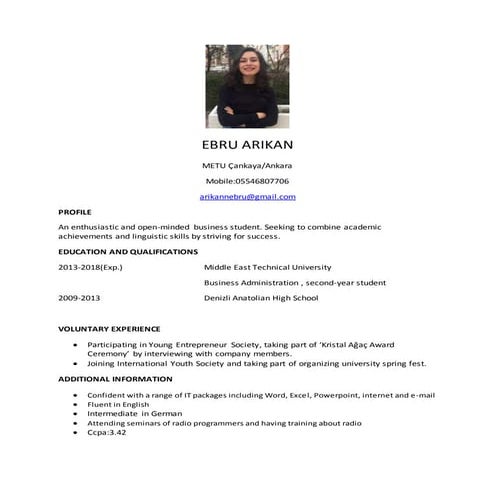 EBRU ARIKAN

METU Çankaya/Ankara

Mobile:05546807706

arikannebru@gmail.com

PROFILE

An enthusiastic and open-minded business student. Seeking to combine academic achievements and linguistic skills by striving for success.

EDUCATION AND QUALIFICATIONS

| | |
|---|---|
| 2013-2018(Exp.) | Middle East Technical University |
| | Business Administration , second-year student |
| 2009-2013 | Denizli Anatolian High School |

VOLUNTARY EXPERIENCE

- Participating in Young Entrepreneur Society, taking part of 'Kristal Ağaç Award Ceremony' by interviewing with company members.
- Joining International Youth Society and taking part of organizing university spring fest.

ADDITIONAL INFORMATION

- Confident with a range of IT packages including Word, Excel, Powerpoint, internet and e-mail
- Fluent in English
- Intermediate in German
- Attending seminars of radio programmers and having training about radio
- Ccpa:3.42